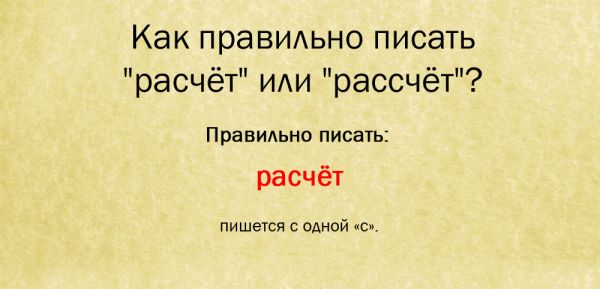 Как правильно писать "расчёт" или "рассчёт"?

Правильно писать:

расчёт

пишется с одной «с».